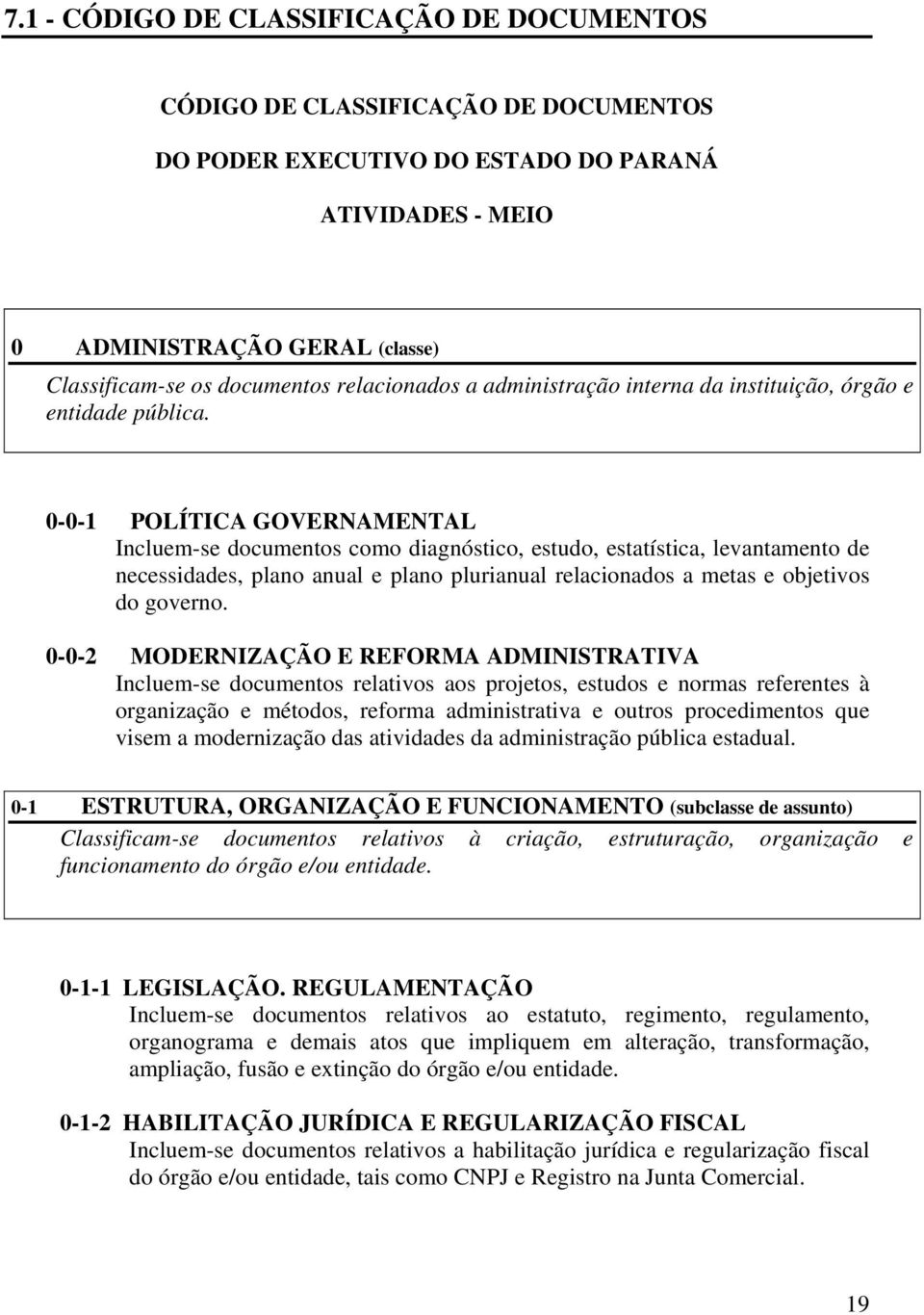 7.1 - CÓDIGO DE CLASSIFICAÇÃO DE DOCUMENTOS

CÓDIGO DE CLASSIFICAÇÃO DE DOCUMENTOS

DO PODER EXECUTIVO DO ESTADO DO PARANÁ

ATIVIDADES - MEIO

0 ADMINISTRAÇÃO GERAL (classe)
Classificam-se os documentos relacionados a administração interna da instituição, órgão e entidade pública.

0-0-1 POLÍTICA GOVERNAMENTAL
Incluem-se documentos como diagnóstico, estudo, estatística, levantamento de necessidades, plano anual e plano plurianual relacionados a metas e objetivos do governo.

0-0-2 MODERNIZAÇÃO E REFORMA ADMINISTRATIVA
Incluem-se documentos relativos aos projetos, estudos e normas referentes à organização e métodos, reforma administrativa e outros procedimentos que visem a modernização das atividades da administração pública estadual.

0-1 ESTRUTURA, ORGANIZAÇÃO E FUNCIONAMENTO (subclasse de assunto)
Classificam-se documentos relativos à criação, estruturação, organização e funcionamento do órgão e/ou entidade.

0-1-1 LEGISLAÇÃO. REGULAMENTAÇÃO
Incluem-se documentos relativos ao estatuto, regimento, regulamento, organograma e demais atos que impliquem em alteração, transformação, ampliação, fusão e extinção do órgão e/ou entidade.

0-1-2 HABILITAÇÃO JURÍDICA E REGULARIZAÇÃO FISCAL
Incluem-se documentos relativos a habilitação jurídica e regularização fiscal do órgão e/ou entidade, tais como CNPJ e Registro na Junta Comercial.

19